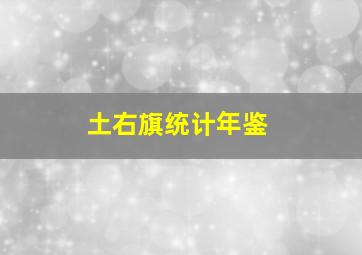 土右旗统计年鉴